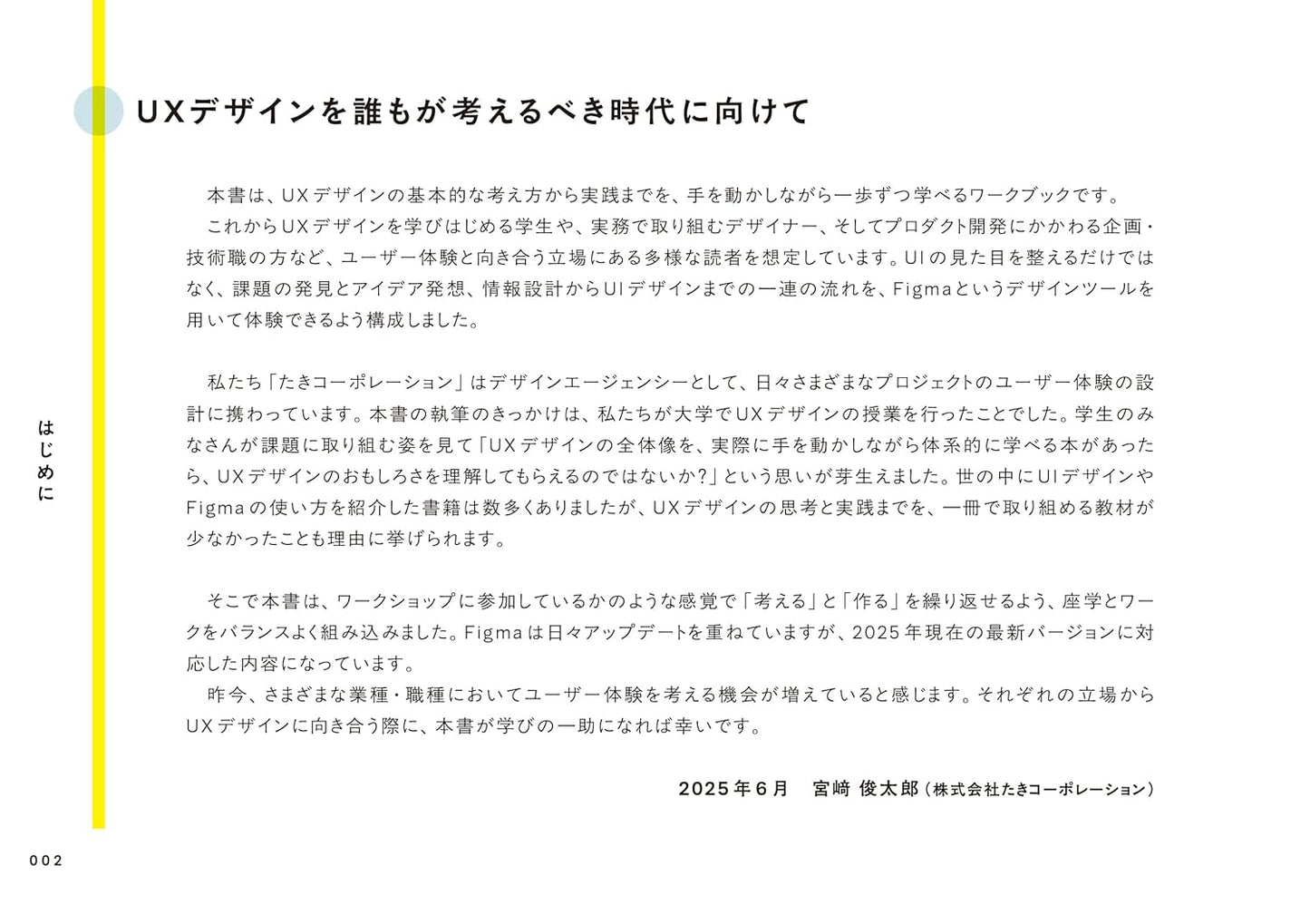 UXデザインを誰もが考えるべき時代に向けて

本書は、UXデザインの基本的な考え方から実践までを、手を動かしながら一歩ずつ学べるワークブックです。
これからUXデザインを学びはじめる学生や、実務で取り組むデザイナー、そしてプロダクト開発にかかわる企画・技術職の方など、ユーザー体験と向き合う立場にある多様な読者を想定しています。UIの見た目を整えるだけではなく、課題の発見とアイデア発想、情報設計からUIデザインまでの一連の流れを、Figmaというデザインツールを用いて体験できるよう構成しました。

私たち「たきコーポレーション」はデザインエージェンシーとして、日々さまざまなプロジェクトのユーザー体験の設計に携わっています。本書の執筆のきっかけは、私たちが大学でUXデザインの授業を行ったことでした。学生のみなさんが課題に取り組む姿を見て「UXデザインの全体像を、実際に手を動かしながら体系的に学べる本があったら、UXデザインのおもしろさを理解してもらえるのではないか?」という思いが芽生えました。世の中にUIデザインやFigmaの使い方を紹介した書籍は数多くありましたが、UXデザインの思考と実践までを、一冊で取り組める教材が少なかったことも理由に挙げられます。

そこで本書は、ワークショップに参加しているかのような感覚で「考える」と「作る」を繰り返せるよう、座学とワークをバランスよく組み込みました。Figmaは日々アップデートを重ねていますが、2025年現在の最新バージョンに対応した内容になっています。
昨今、さまざまな業種・職種においてユーザー体験を考える機会が増えていると感じます。それぞれの立場からUXデザインに向き合う際に、本書が学びの一助になれば幸いです。

2025年6月 宮﨑 俊太郎（株式会社たきコーポレーション）

はじめに

002